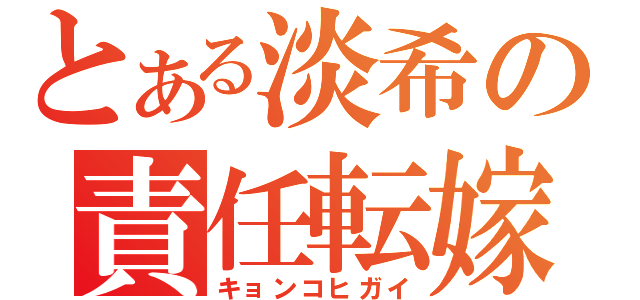 とある淡希の
責任転嫁
キョンコヒガイ